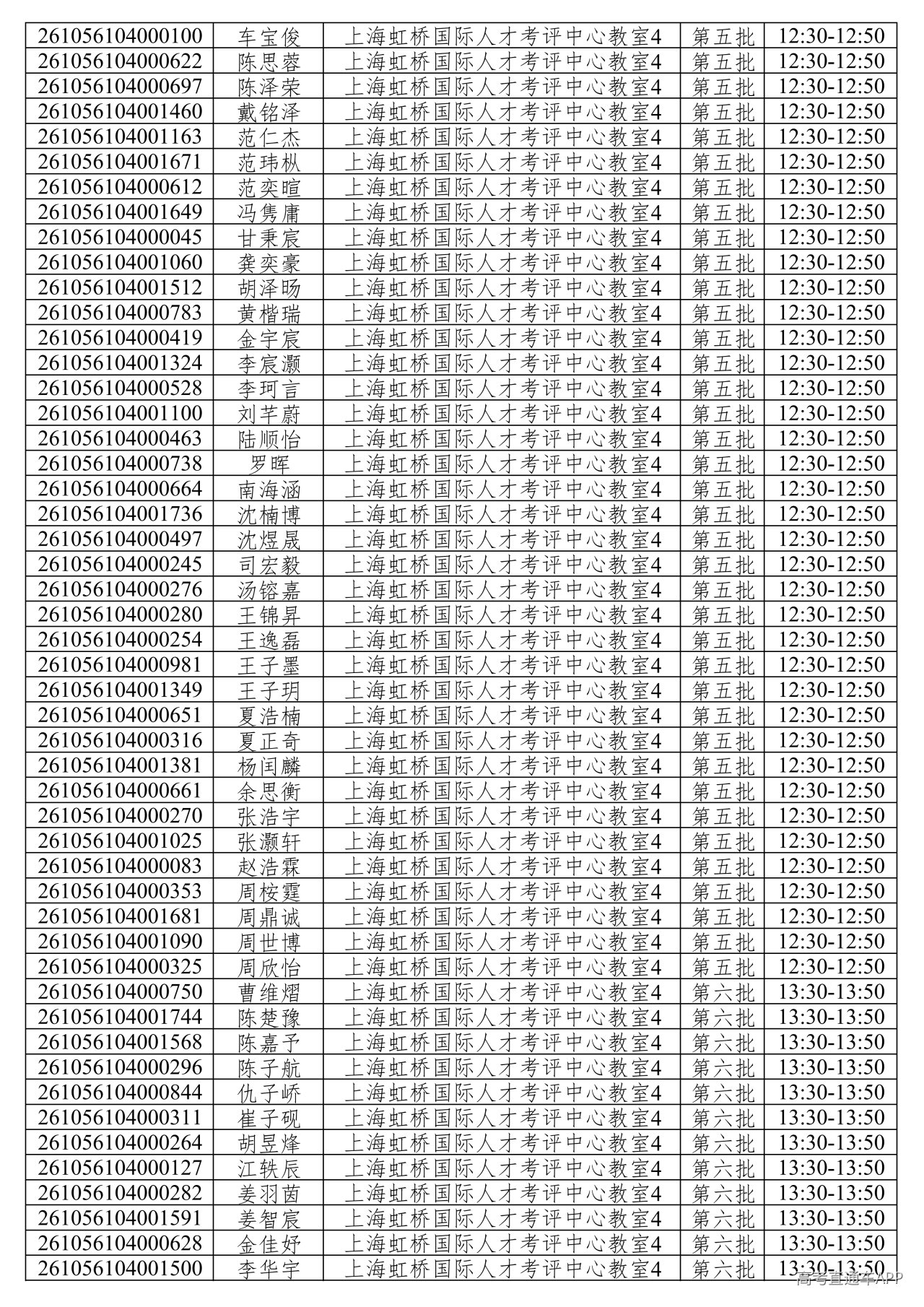 | 261056104000100 | 车宝俊 | 上海虹桥国际人才考评中心教室4 | 第五批 | 12:30-12:50 |
|---|---|---|---|---|
| 261056104000622 | 陈思蓉 | 上海虹桥国际人才考评中心教室4 | 第五批 | 12:30-12:50 |
| 261056104000697 | 陈泽荣 | 上海虹桥国际人才考评中心教室4 | 第五批 | 12:30-12:50 |
| 261056104001460 | 戴铭泽 | 上海虹桥国际人才考评中心教室4 | 第五批 | 12:30-12:50 |
| 261056104001163 | 范仁杰 | 上海虹桥国际人才考评中心教室4 | 第五批 | 12:30-12:50 |
| 261056104001671 | 范玮枞 | 上海虹桥国际人才考评中心教室4 | 第五批 | 12:30-12:50 |
| 261056104000612 | 范奕暄 | 上海虹桥国际人才考评中心教室4 | 第五批 | 12:30-12:50 |
| 261056104001649 | 冯隽庸 | 上海虹桥国际人才考评中心教室4 | 第五批 | 12:30-12:50 |
| 261056104000045 | 甘秉宸 | 上海虹桥国际人才考评中心教室4 | 第五批 | 12:30-12:50 |
| 261056104001060 | 龚奕豪 | 上海虹桥国际人才考评中心教室4 | 第五批 | 12:30-12:50 |
| 261056104001512 | 胡泽旸 | 上海虹桥国际人才考评中心教室4 | 第五批 | 12:30-12:50 |
| 261056104000783 | 黄楷瑞 | 上海虹桥国际人才考评中心教室4 | 第五批 | 12:30-12:50 |
| 261056104000419 | 金宇宸 | 上海虹桥国际人才考评中心教室4 | 第五批 | 12:30-12:50 |
| 261056104001324 | 李宸灏 | 上海虹桥国际人才考评中心教室4 | 第五批 | 12:30-12:50 |
| 261056104000528 | 李珂言 | 上海虹桥国际人才考评中心教室4 | 第五批 | 12:30-12:50 |
| 261056104001100 | 刘芊蔚 | 上海虹桥国际人才考评中心教室4 | 第五批 | 12:30-12:50 |
| 261056104000463 | 陆顺怡 | 上海虹桥国际人才考评中心教室4 | 第五批 | 12:30-12:50 |
| 261056104000738 | 罗晖 | 上海虹桥国际人才考评中心教室4 | 第五批 | 12:30-12:50 |
| 261056104000664 | 南海涵 | 上海虹桥国际人才考评中心教室4 | 第五批 | 12:30-12:50 |
| 261056104001736 | 沈楠博 | 上海虹桥国际人才考评中心教室4 | 第五批 | 12:30-12:50 |
| 261056104000497 | 沈煜晟 | 上海虹桥国际人才考评中心教室4 | 第五批 | 12:30-12:50 |
| 261056104000245 | 司宏毅 | 上海虹桥国际人才考评中心教室4 | 第五批 | 12:30-12:50 |
| 261056104000276 | 汤镕嘉 | 上海虹桥国际人才考评中心教室4 | 第五批 | 12:30-12:50 |
| 261056104000280 | 王锦昇 | 上海虹桥国际人才考评中心教室4 | 第五批 | 12:30-12:50 |
| 261056104000254 | 王逸磊 | 上海虹桥国际人才考评中心教室4 | 第五批 | 12:30-12:50 |
| 261056104000981 | 王子墨 | 上海虹桥国际人才考评中心教室4 | 第五批 | 12:30-12:50 |
| 261056104001349 | 王子玥 | 上海虹桥国际人才考评中心教室4 | 第五批 | 12:30-12:50 |
| 261056104000651 | 夏浩楠 | 上海虹桥国际人才考评中心教室4 | 第五批 | 12:30-12:50 |
| 261056104000316 | 夏正奇 | 上海虹桥国际人才考评中心教室4 | 第五批 | 12:30-12:50 |
| 261056104001381 | 杨闰麟 | 上海虹桥国际人才考评中心教室4 | 第五批 | 12:30-12:50 |
| 261056104000661 | 余思衡 | 上海虹桥国际人才考评中心教室4 | 第五批 | 12:30-12:50 |
| 261056104000270 | 张浩宇 | 上海虹桥国际人才考评中心教室4 | 第五批 | 12:30-12:50 |
| 261056104001025 | 张灏轩 | 上海虹桥国际人才考评中心教室4 | 第五批 | 12:30-12:50 |
| 261056104000083 | 赵浩霖 | 上海虹桥国际人才考评中心教室4 | 第五批 | 12:30-12:50 |
| 261056104000353 | 周桉霆 | 上海虹桥国际人才考评中心教室4 | 第五批 | 12:30-12:50 |
| 261056104001681 | 周鼎诚 | 上海虹桥国际人才考评中心教室4 | 第五批 | 12:30-12:50 |
| 261056104001090 | 周世博 | 上海虹桥国际人才考评中心教室4 | 第五批 | 12:30-12:50 |
| 261056104000325 | 周欣怡 | 上海虹桥国际人才考评中心教室4 | 第五批 | 12:30-12:50 |
| 261056104000750 | 曹维熠 | 上海虹桥国际人才考评中心教室4 | 第六批 | 13:30-13:50 |
| 261056104001744 | 陈楚豫 | 上海虹桥国际人才考评中心教室4 | 第六批 | 13:30-13:50 |
| 261056104001568 | 陈嘉予 | 上海虹桥国际人才考评中心教室4 | 第六批 | 13:30-13:50 |
| 261056104000296 | 陈子航 | 上海虹桥国际人才考评中心教室4 | 第六批 | 13:30-13:50 |
| 261056104000844 | 仇子峤 | 上海虹桥国际人才考评中心教室4 | 第六批 | 13:30-13:50 |
| 261056104000311 | 崔子砚 | 上海虹桥国际人才考评中心教室4 | 第六批 | 13:30-13:50 |
| 261056104000264 | 胡昱烽 | 上海虹桥国际人才考评中心教室4 | 第六批 | 13:30-13:50 |
| 261056104000127 | 江轶辰 | 上海虹桥国际人才考评中心教室4 | 第六批 | 13:30-13:50 |
| 261056104000282 | 姜羽茵 | 上海虹桥国际人才考评中心教室4 | 第六批 | 13:30-13:50 |
| 261056104001591 | 姜智宸 | 上海虹桥国际人才考评中心教室4 | 第六批 | 13:30-13:50 |
| 261056104000628 | 金佳妤 | 上海虹桥国际人才考评中心教室4 | 第六批 | 13:30-13:50 |
| 261056104001500 | 李华宇 | 上海虹桥国际人才考评中心教室4 | 第六批 | 13:30-13:50 |

高考直通车APP